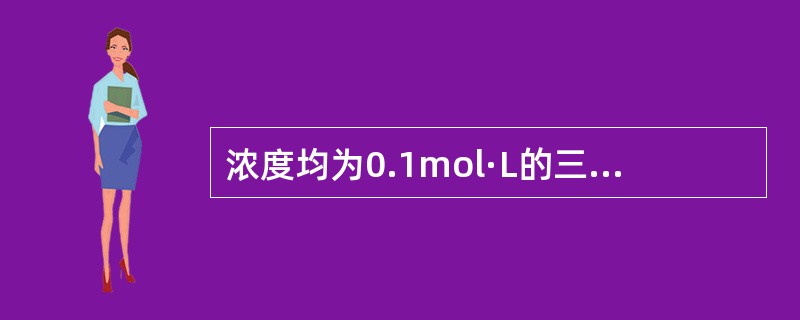 浓度均为0.1mol·L的三...